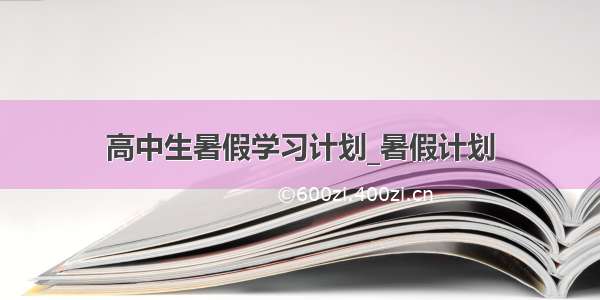 高中生暑假学习计划_暑假计划

©600zi.400zi.cn